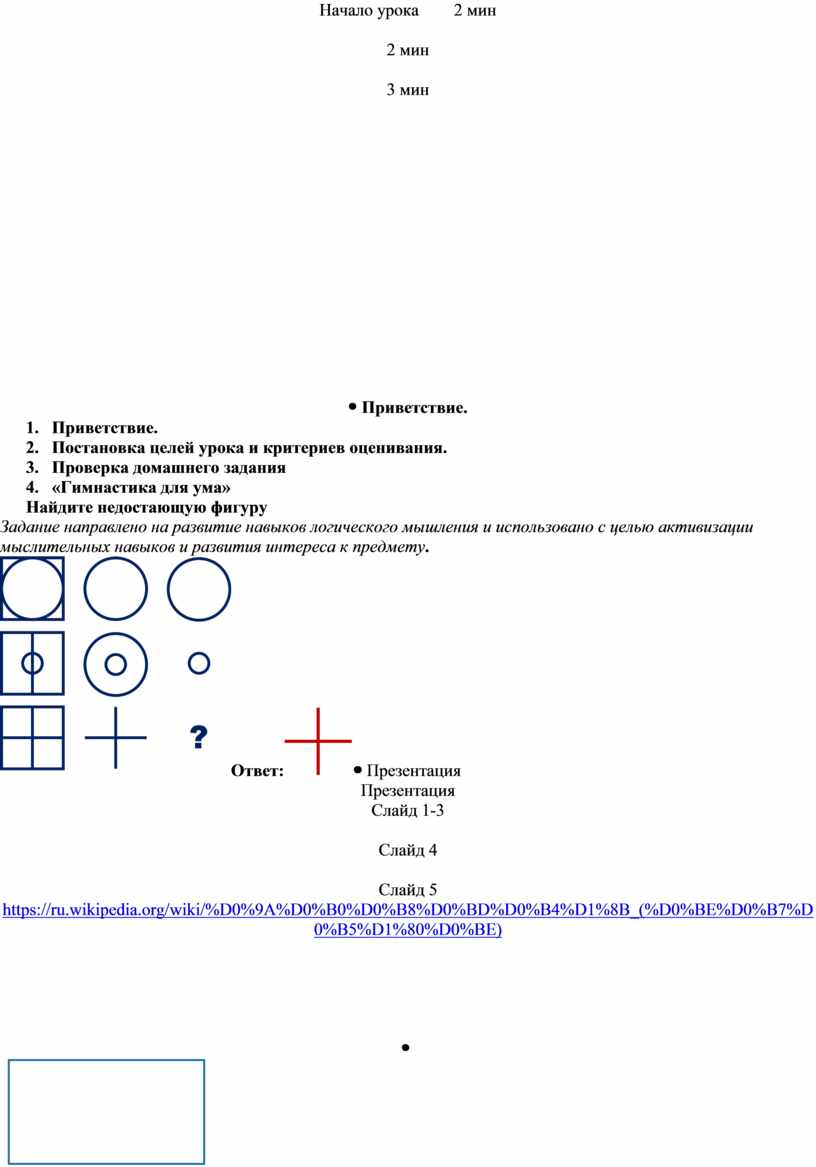 Начало урока 2 мин

2 мин

3 мин

• Приветствие.

1. Приветствие.
2. Постановка целей урока и критериев оценивания.
3. Проверка домашнего задания
4. «Гимнастика для ума»

Найдите недостающую фигуру

Задание направлено на развитие навыков логического мышления и использовано с целью активизации мыслительных навыков и развития интереса к предмету.

?

Ответ:

• Презентация

Презентация

Слайд 1-3

Слайд 4

Слайд 5

https://ru.wikipedia.org/wiki/%D0%9A%D0%B0%D0%B8%D0%BD%D0%B4%D1%8B_(%D0%BE%D0%B7%D0%B5%D1%80%D0%BE)

•